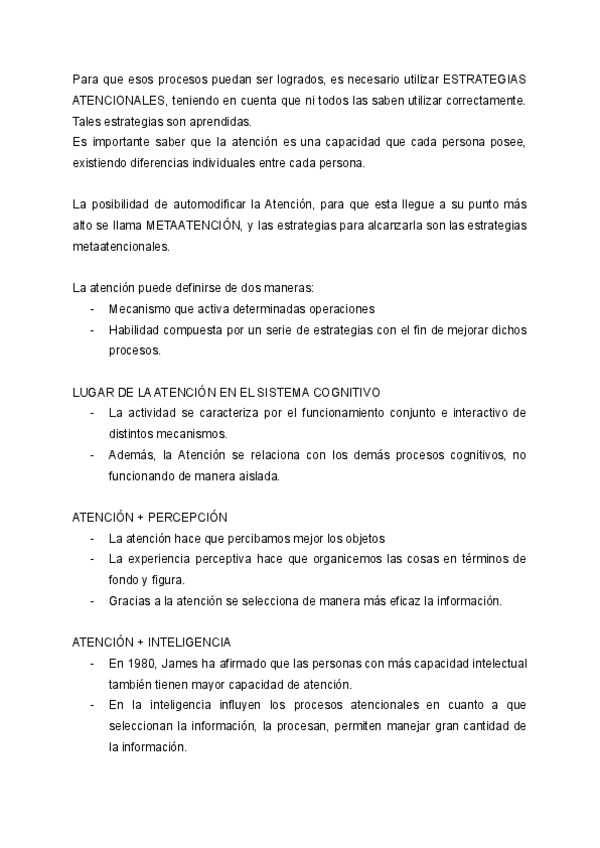 Para que esos procesos puedan ser logrados, es necesario utilizar ESTRATEGIAS ATENCIONALES, teniendo en cuenta que ni todos las saben utilizar correctamente. Tales estrategias son aprendidas.
Es importante saber que la atención es una capacidad que cada persona posee, existiendo diferencias individuales entre cada persona.

La posibilidad de automodificar la Atención, para que esta llegue a su punto más alto se llama METAATENCIÓN, y las estrategias para alcanzarla son las estrategias metaatencionales.

La atención puede definirse de dos maneras:
- Mecanismo que activa determinadas operaciones
- Habilidad compuesta por un serie de estrategias con el fin de mejorar dichos procesos.

LUGAR DE LA ATENCIÓN EN EL SISTEMA COGNITIVO
- La actividad se caracteriza por el funcionamiento conjunto e interactivo de distintos mecanismos.
- Además, la Atención se relaciona con los demás procesos cognitivos, no funcionando de manera aislada.

ATENCIÓN + PERCEPCIÓN
- La atención hace que percibamos mejor los objetos
- La experiencia perceptiva hace que organicemos las cosas en términos de fondo y figura.
- Gracias a la atención se selecciona de manera más eficaz la información.

ATENCIÓN + INTELIGENCIA
- En 1980, James ha afirmado que las personas con más capacidad intelectual también tienen mayor capacidad de atención.
- En la inteligencia influyen los procesos atencionales en cuanto a que seleccionan la información, la procesan, permiten manejar gran cantidad de la información.